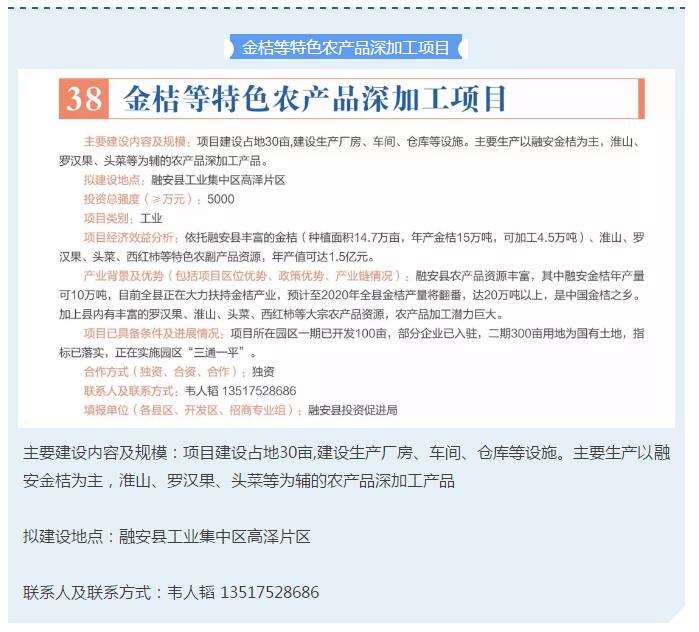 金桔等特色农产品深加工项目

38 金桔等特色农产品深加工项目

主要建设内容及规模：项目建设占地30亩,建设生产厂房、车间、仓库等设施。主要生产以融安金桔为主，淮山、罗汉果、头菜等为辅的农产品深加工产品。

拟建设地点：融安县工业集中区高泽片区

投资总强度（≥万元）：5000

项目类别：工业

项目经济效益分析：依托融安县丰富的金桔（种植面积14.7万亩，年产金桔15万吨，可加工4.5万吨）、淮山、罗汉果、头菜、西红柿等特色农副产品资源，年产值可达1.5亿元。

产业背景及优势（包括项目区位优势、政策优势、产业链情况）：融安县农产品资源丰富，其中融安金桔年产量可10万吨，目前全县正在大力扶持金桔产业，预计至2020年全县金桔产量将翻番，达20万吨以上，是中国金桔之乡。加上县内有丰富的罗汉果、淮山、头菜、西红柿等大宗农产品资源，农产品加工潜力巨大。

项目已具备条件及进展情况：项目所在园区一期已开发100亩，部分企业已入驻，二期300亩用地为国有土地，指标已落实，正在实施园区“三通一平”。

合作方式（独资、合资、合作）：独资

联系人及联系方式：韦人韬 13517528686

填报单位（各县区、开发区、招商专业组）：融安县投资促进局

主要建设内容及规模：项目建设占地30亩,建设生产厂房、车间、仓库等设施。主要生产以融安金桔为主，淮山、罗汉果、头菜等为辅的农产品深加工产品

拟建设地点：融安县工业集中区高泽片区

联系人及联系方式：韦人韬 13517528686